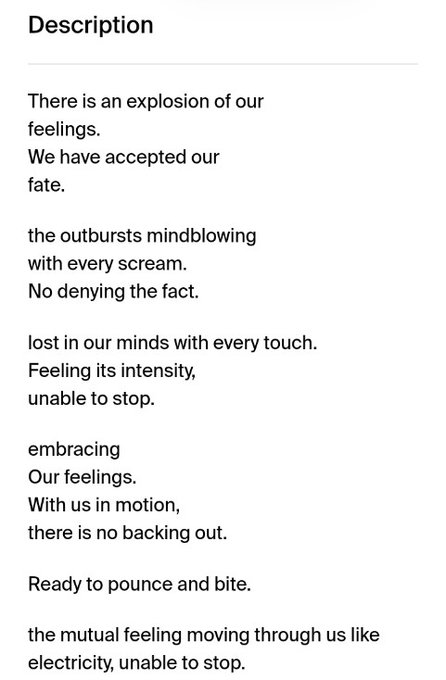 Description

There is an explosion of our feelings.
We have accepted our fate.

the outbursts mindblowing
with every scream.
No denying the fact.

lost in our minds with every touch.
Feeling its intensity,
unable to stop.

embracing
Our feelings.
With us in motion,
there is no backing out.

Ready to pounce and bite.

the mutual feeling moving through us like electricity, unable to stop.